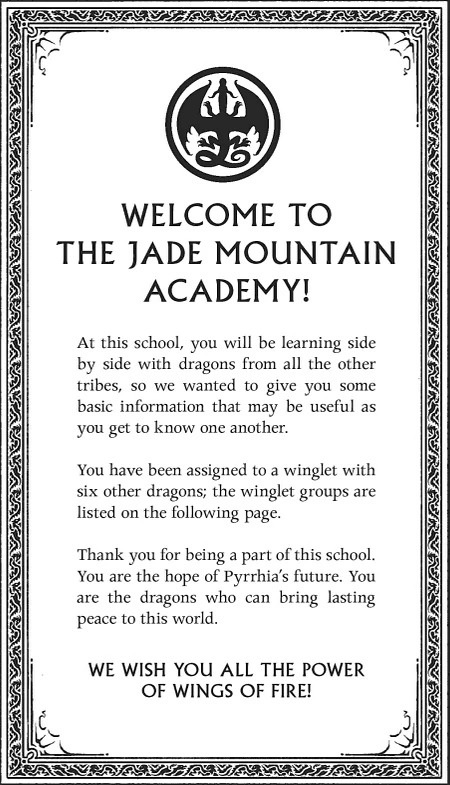 WELCOME TO THE JADE MOUNTAIN ACADEMY!

At this school, you will be learning side by side with dragons from all the other tribes, so we wanted to give you some basic information that may be useful as you get to know one another.

You have been assigned to a winglet with six other dragons; the winglet groups are listed on the following page.

Thank you for being a part of this school. You are the hope of Pyrrhia's future. You are the dragons who can bring lasting peace to this world.

WE WISH YOU ALL THE POWER OF WINGS OF FIRE!